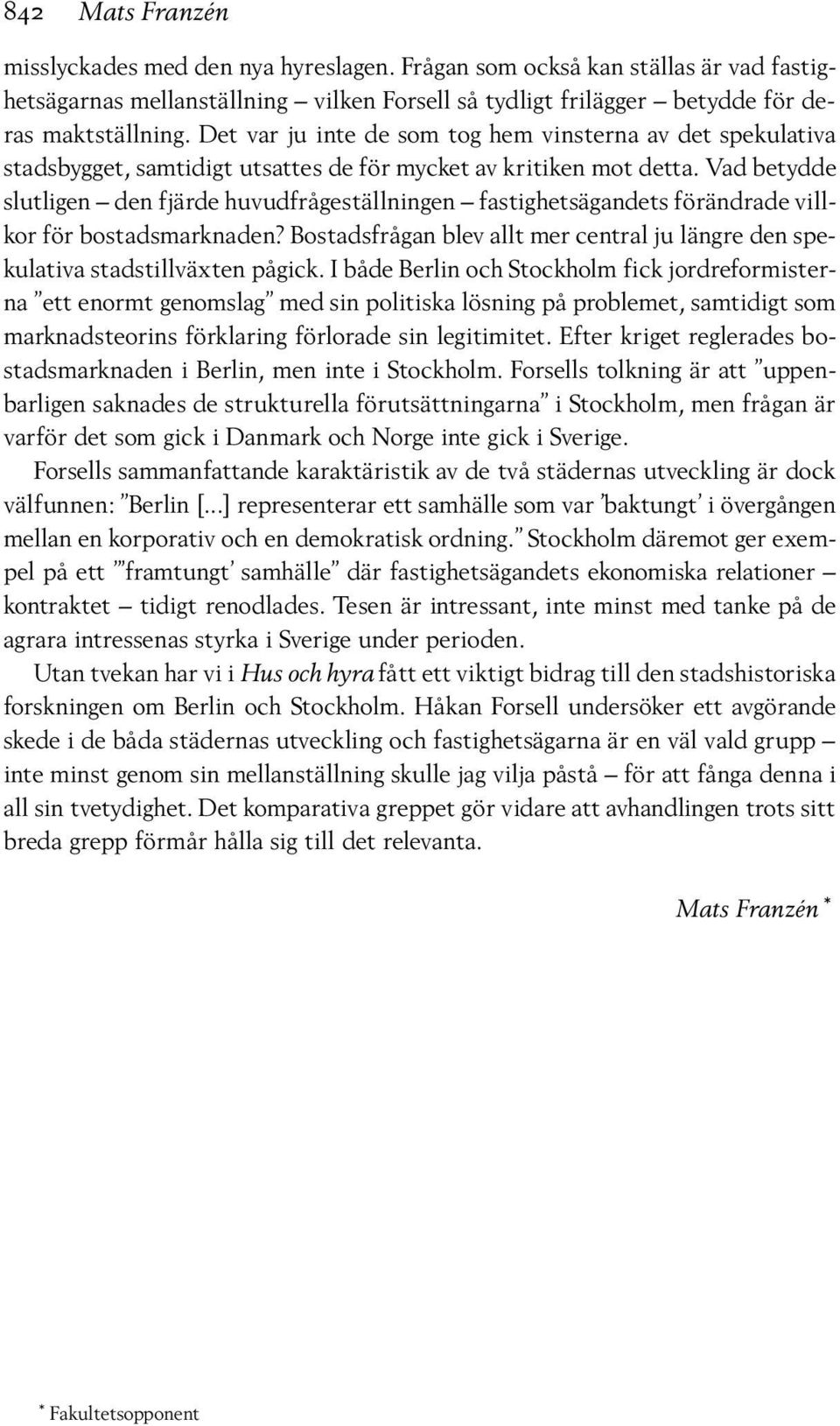 842 Mats Franzén

misslyckades med den nya hyreslagen. Frågan som också kan ställas är vad fastighetsägarnas mellanställning – vilken Forsell så tydligt frilägger – betydde för deras maktställning. Det var ju inte de som tog hem vinsterna av det spekulativa stadsbygget, samtidigt utsattes de för mycket av kritiken mot detta. Vad betydde slutligen – den fjärde huvudfrågeställningen – fastighetsägandets förändrade villkor för bostadsmarknaden? Bostadsfrågan blev allt mer central ju längre den spekulativa stadstillväxten pågick. I både Berlin och Stockholm fick jordreformisterna ”ett enormt genomslag” med sin politiska lösning på problemet, samtidigt som marknadsteorins förklaring förlorade sin legitimitet. Efter kriget reglerades bostadsmarknaden i Berlin, men inte i Stockholm. Forsells tolkning är att ”uppenbarligen saknades de strukturella förutsättningarna” i Stockholm, men frågan är varför det som gick i Danmark och Norge inte gick i Sverige.

Forsells sammanfattande karaktäristik av de två städernas utveckling är dock välfunnen: ”Berlin [...] representerar ett samhälle som var ’baktungt’ i övergången mellan en korporativ och en demokratisk ordning.” Stockholm däremot ger exempel på ett ”’framtungt’ samhälle” där fastighetsägandets ekonomiska relationer – kontraktet – tidigt renodlades. Tesen är intressant, inte minst med tanke på de agrara intressenas styrka i Sverige under perioden.

Utan tvekan har vi i Hus och hyra fått ett viktigt bidrag till den stadshistoriska forskningen om Berlin och Stockholm. Håkan Forsell undersöker ett avgörande skede i de båda städernas utveckling och fastighetsägarna är en väl vald grupp – inte minst genom sin mellanställning skulle jag vilja påstå – för att fånga denna i all sin tvetydighet. Det komparativa greppet gör vidare att avhandlingen trots sitt breda grepp förmår hålla sig till det relevanta.

Mats Franzén *

* Fakultetsopponent